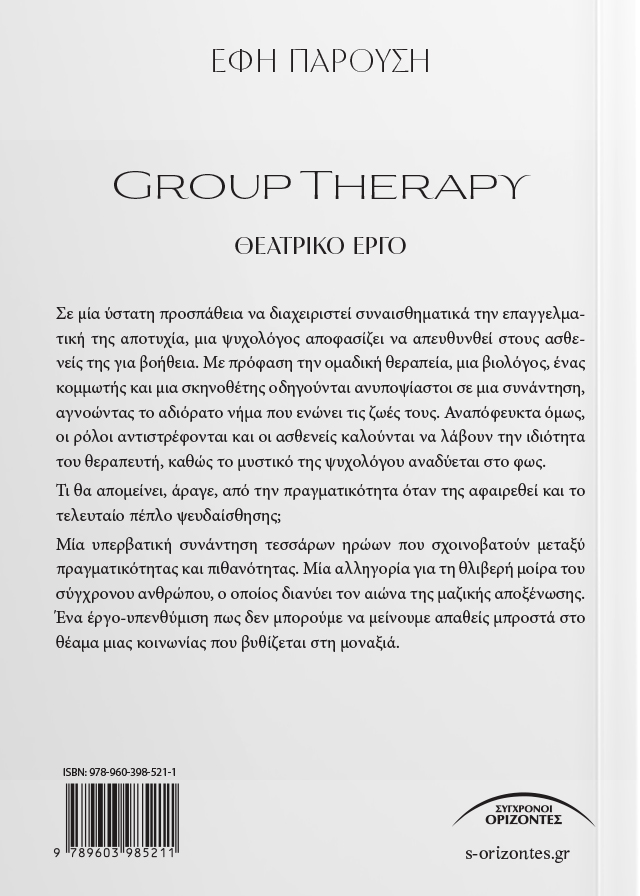 ΕΦΗ ΠΑΡΟΥΣΗ

GROUP THERAPY

ΘΕΑΤΡΙΚΟ ΕΡΓΟ

Σε μία ύστατη προσπάθεια να διαχειριστεί συναισθηματικά την επαγγελματική της αποτυχία, μια ψυχολόγος αποφασίζει να απευθυνθεί στους ασθενείς της για βοήθεια. Με πρόφαση την ομαδική θεραπεία, μια βιολόγος, ένας κομμωτής και μια σκηνοθέτης οδηγούνται ανυποψίαστοι σε μια συνάντηση, αγνοώντας το αδιόρατο νήμα που ενώνει τις ζωές τους. Αναπόφευκτα όμως, οι ρόλοι αντιστρέφονται και οι ασθενείς καλούνται να λάβουν την ιδιότητα του θεραπευτή, καθώς το μυστικό της ψυχολόγου αναδύεται στο φως.

Τι θα απομείνει, άραγε, από την πραγματικότητα όταν της αφαιρεθεί και το τελευταίο πέπλο ψευδαίσθησης;

Μία υπερβατική συνάντηση τεσσάρων ηρώων που σχοινοβατούν μεταξύ πραγματικότητας και πιθανότητας. Μία αλληγορία για τη θλιβερή μοίρα του σύγχρονου ανθρώπου, ο οποίος διανύει τον αιώνα της μαζικής αποξένωσης. Ένα έργο-υπενθύμιση πως δεν μπορούμε να μείνουμε απαθείς μπροστά στο θέαμα μιας κοινωνίας που βυθίζεται στη μοναξιά.

ISBN: 978-960-398-521-1

9 789603 985211

ΣΥΓΧΡΟΝΟΙ ΟΡΙΖΟΝΤΕΣ

s-orizontes.gr